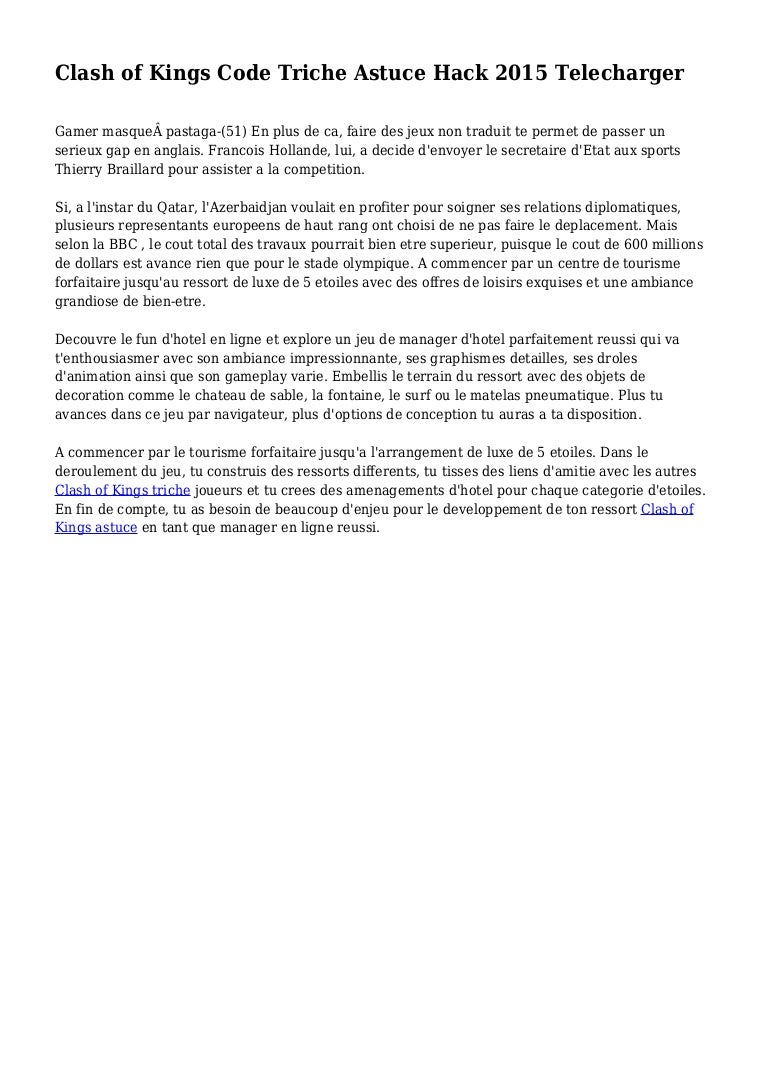 Clash of Kings Code Triche Astuce Hack 2015 Telecharger

Gamer masqueÂ pastaga-(51) En plus de ca, faire des jeux non traduit te permet de passer un serieux gap en anglais. Francois Hollande, lui, a decide d'envoyer le secretaire d'Etat aux sports Thierry Braillard pour assister a la competition.

Si, a l'instar du Qatar, l'Azerbaidjan voulait en profiter pour soigner ses relations diplomatiques, plusieurs representants europeens de haut rang ont choisi de ne pas faire le deplacement. Mais selon la BBC , le cout total des travaux pourrait bien etre superieur, puisque le cout de 600 millions de dollars est avance rien que pour le stade olympique. A commencer par un centre de tourisme forfaitaire jusqu'au ressort de luxe de 5 etoiles avec des offres de loisirs exquises et une ambiance grandiose de bien-etre.

Decouvre le fun d'hotel en ligne et explore un jeu de manager d'hotel parfaitement reussi qui va t'enthousiasmer avec son ambiance impressionnante, ses graphismes detailles, ses droles d'animation ainsi que son gameplay varie. Embellis le terrain du ressort avec des objets de decoration comme le chateau de sable, la fontaine, le surf ou le matelas pneumatique. Plus tu avances dans ce jeu par navigateur, plus d'options de conception tu auras a ta disposition.

A commencer par le tourisme forfaitaire jusqu'a l'arrangement de luxe de 5 etoiles. Dans le deroulement du jeu, tu construis des ressorts differents, tu tisses des liens d'amitie avec les autres Clash of Kings triche joueurs et tu crees des amenagements d'hotel pour chaque categorie d'etoiles. En fin de compte, tu as besoin de beaucoup d'enjeu pour le developpement de ton ressort Clash of Kings astuce en tant que manager en ligne reussi.